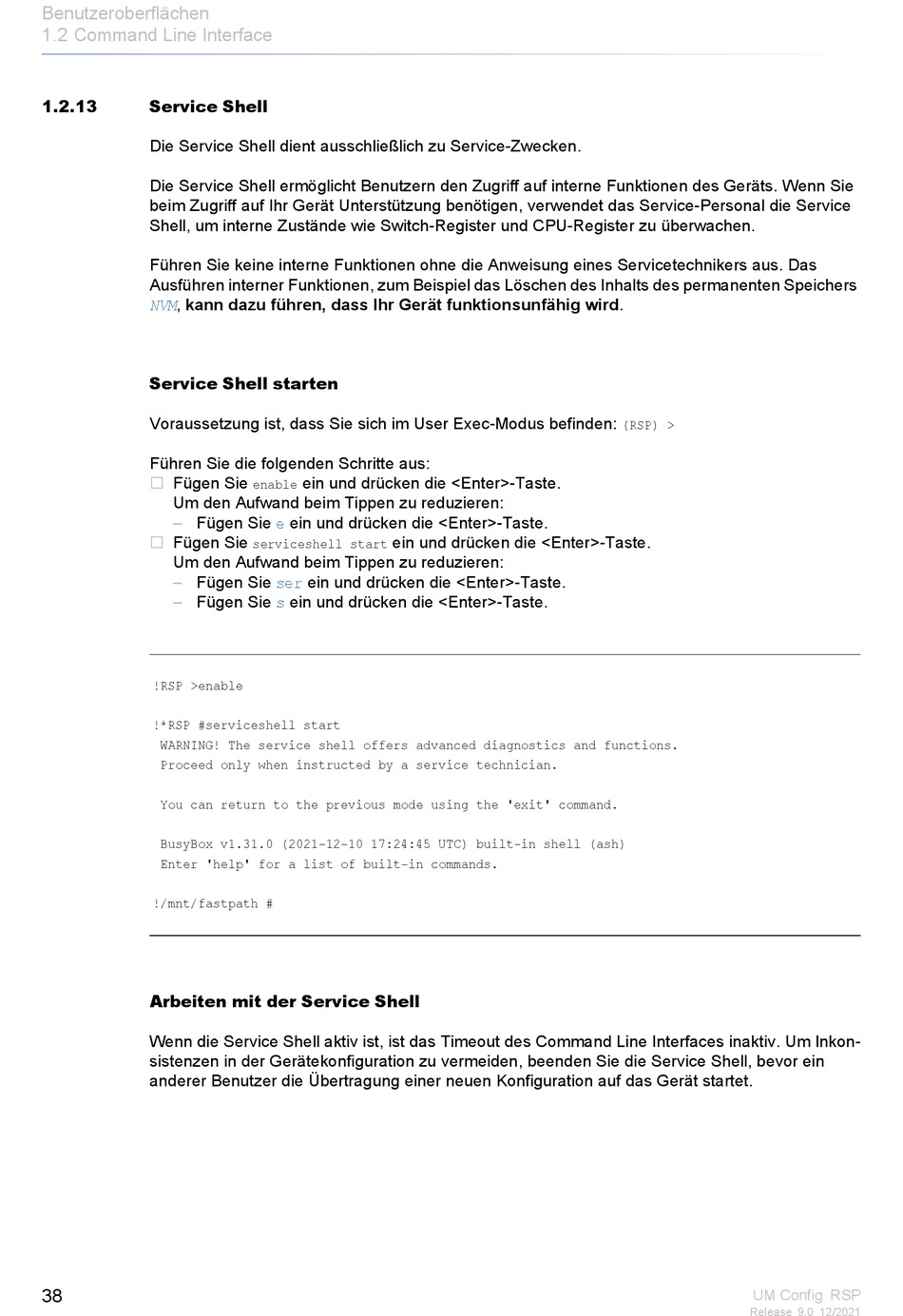 Benutzeroberflächen
1.2 Command Line Interface

1.2.13 Service Shell

Die Service Shell dient ausschließlich zu Service-Zwecken.

Die Service Shell ermöglicht Benutzern den Zugriff auf interne Funktionen des Geräts. Wenn Sie beim Zugriff auf Ihr Gerät Unterstützung benötigen, verwendet das Service-Personal die Service Shell, um interne Zustände wie Switch-Register und CPU-Register zu überwachen.

Führen Sie keine interne Funktionen ohne die Anweisung eines Servicetechnikers aus. Das Ausführen interner Funktionen, zum Beispiel das Löschen des Inhalts des permanenten Speichers NVM, kann dazu führen, dass Ihr Gerät funktionsunfähig wird.

Service Shell starten

Voraussetzung ist, dass Sie sich im User Exec-Modus befinden: (RSP) >

Führen Sie die folgenden Schritte aus:
☐ Fügen Sie enable ein und drücken die <Enter>-Taste.
Um den Aufwand beim Tippen zu reduzieren:
– Fügen Sie e ein und drücken die <Enter>-Taste.
☐ Fügen Sie serviceshell start ein und drücken die <Enter>-Taste.
Um den Aufwand beim Tippen zu reduzieren:
– Fügen Sie ser ein und drücken die <Enter>-Taste.
– Fügen Sie s ein und drücken die <Enter>-Taste.

!RSP >enable

!*RSP #serviceshell start
WARNING! The service shell offers advanced diagnostics and functions.
Proceed only when instructed by a service technician.

You can return to the previous mode using the 'exit' command.

BusyBox v1.31.0 (2021-12-10 17:24:45 UTC) built-in shell (ash)
Enter 'help' for a list of built-in commands.

!/mnt/fastpath #

Arbeiten mit der Service Shell

Wenn die Service Shell aktiv ist, ist das Timeout des Command Line Interfaces inaktiv. Um Inkonsistenzen in der Gerätekonfiguration zu vermeiden, beenden Sie die Service Shell, bevor ein anderer Benutzer die Übertragung einer neuen Konfiguration auf das Gerät startet.

38

UM Config RSP
Release 9.0 12/2021